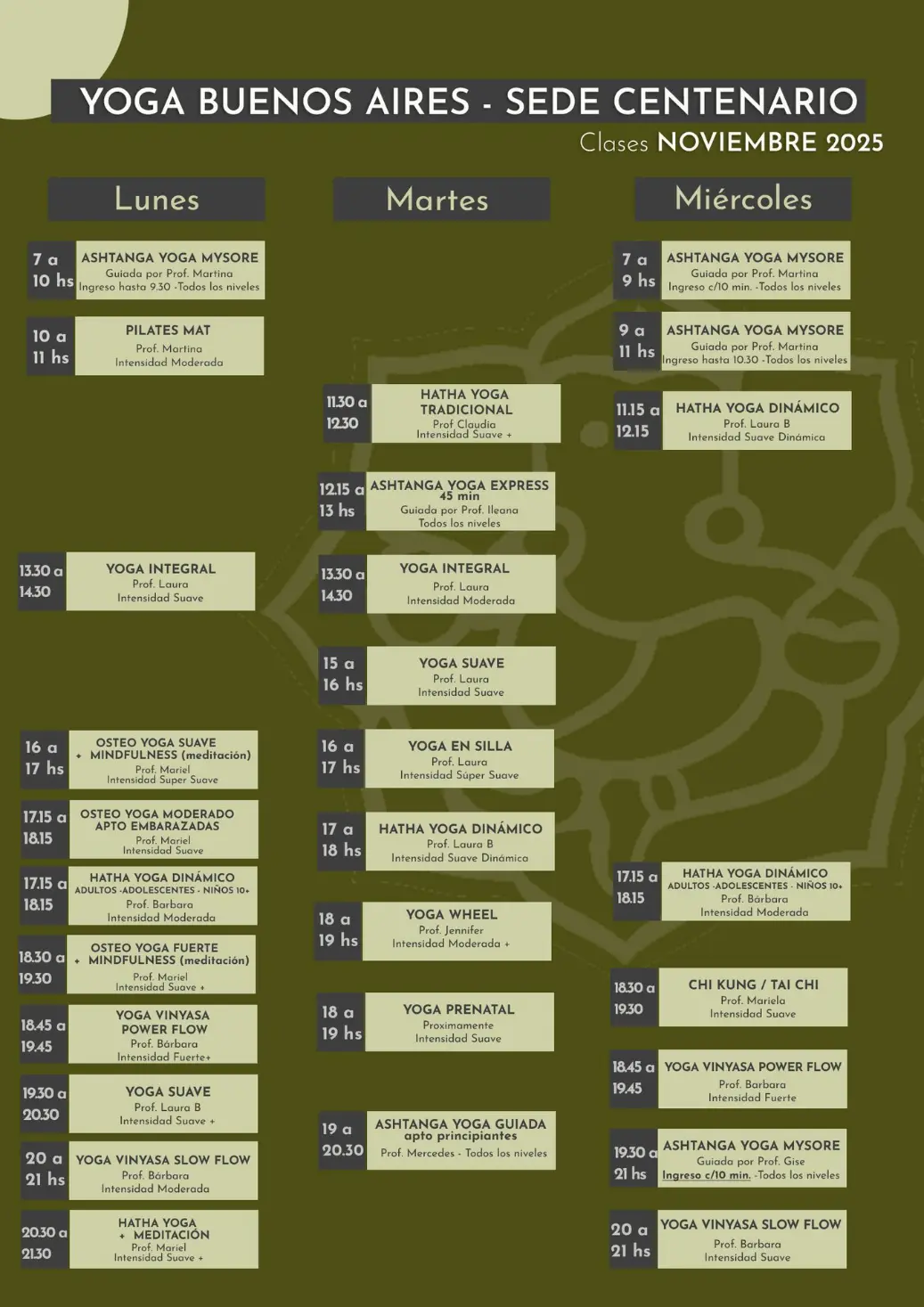 YOGA BUENOS AIRES - SEDE CENTENARIO
Clases NOVIEMBRE 2025

Lunes

7 a 10 hs
ASHTANGA YOGA MYSORE
Guiada por Prof. Martina
Ingreso hasta 9.30 -Todos los niveles

10 a 11 hs
PILATES MAT
Prof. Martina
Intensidad Moderada

13.30 a 14.30
YOGA INTEGRAL
Prof. Laura
Intensidad Suave

16 a 17 hs
OSTEO YOGA SUAVE + MINDFULNESS (meditación)
Prof. Mariel
Intensidad Super Suave

17.15 a 18.15
OSTEO YOGA MODERADO APTO EMBARAZADAS
Prof. Mariel
Intensidad Suave

17.15 a 18.15
HATHA YOGA DINÁMICO
ADULTOS -ADOLESCENTES - NIÑOS 10+
Prof. Barbara
Intensidad Moderada

18.30 a 19.30
OSTEO YOGA FUERTE + MINDFULNESS (meditación)
Prof. Mariel
Intensidad Suave +

18.45 a 19.45
YOGA VINYASA POWER FLOW
Prof. Bárbara
Intensidad Fuerte+

19.30 a 20.30
YOGA SUAVE
Prof. Laura B
Intensidad Suave +

20 a 21 hs
YOGA VINYASA SLOW FLOW
Prof. Bárbara
Intensidad Moderada

20.30 a 21.30
HATHA YOGA + MEDITACIÓN
Prof. Mariel
Intensidad Suave +

Martes

11.30 a 12.30
HATHA YOGA TRADICIONAL
Prof Claudia
Intensidad Suave +

12.15 a 13 hs
ASHTANGA YOGA EXPRESS 45 min
Guiada por Prof. Ileana
Todos los niveles

13.30 a 14.30
YOGA INTEGRAL
Prof. Laura
Intensidad Moderada

15 a 16 hs
YOGA SUAVE
Prof. Laura
Intensidad Suave

16 a 17 hs
YOGA EN SILLA
Prof. Laura
Intensidad Súper Suave

17 a 18 hs
HATHA YOGA DINÁMICO
Prof. Laura B
Intensidad Suave Dinámica

18 a 19 hs
YOGA WHEEL
Prof. Jennifer
Intensidad Moderada +

18 a 19 hs
YOGA PRENATAL
Proximamente
Intensidad Suave

19 a 20.30
ASHTANGA YOGA GUIADA apto principiantes
Prof. Mercedes - Todos los niveles

Miércoles

7 a 9 hs
ASHTANGA YOGA MYSORE
Guiada por Prof. Martina
Ingreso c/10 min. -Todos los niveles

9 a 11 hs
ASHTANGA YOGA MYSORE
Guiada por Prof. Martina
Ingreso hasta 10.30 -Todos los niveles

11.15 a 12.15
HATHA YOGA DINÁMICO
Prof. Laura B
Intensidad Suave Dinámica

17.15 a 18.15
HATHA YOGA DINÁMICO
ADULTOS -ADOLESCENTES - NIÑOS 10+
Prof. Bárbara
Intensidad Moderada

18.30 a 19.30
CHI KUNG / TAI CHI
Prof. Mariela
Intensidad Suave

18.45 a 19.45
YOGA VINYASA POWER FLOW
Prof. Barbara
Intensidad Fuerte

19.30 a 21 hs
ASHTANGA YOGA MYSORE
Guiada por Prof. Gise
Ingreso c/10 min. -Todos los niveles

20 a 21 hs
YOGA VINYASA SLOW FLOW
Prof. Barbara
Intensidad Suave